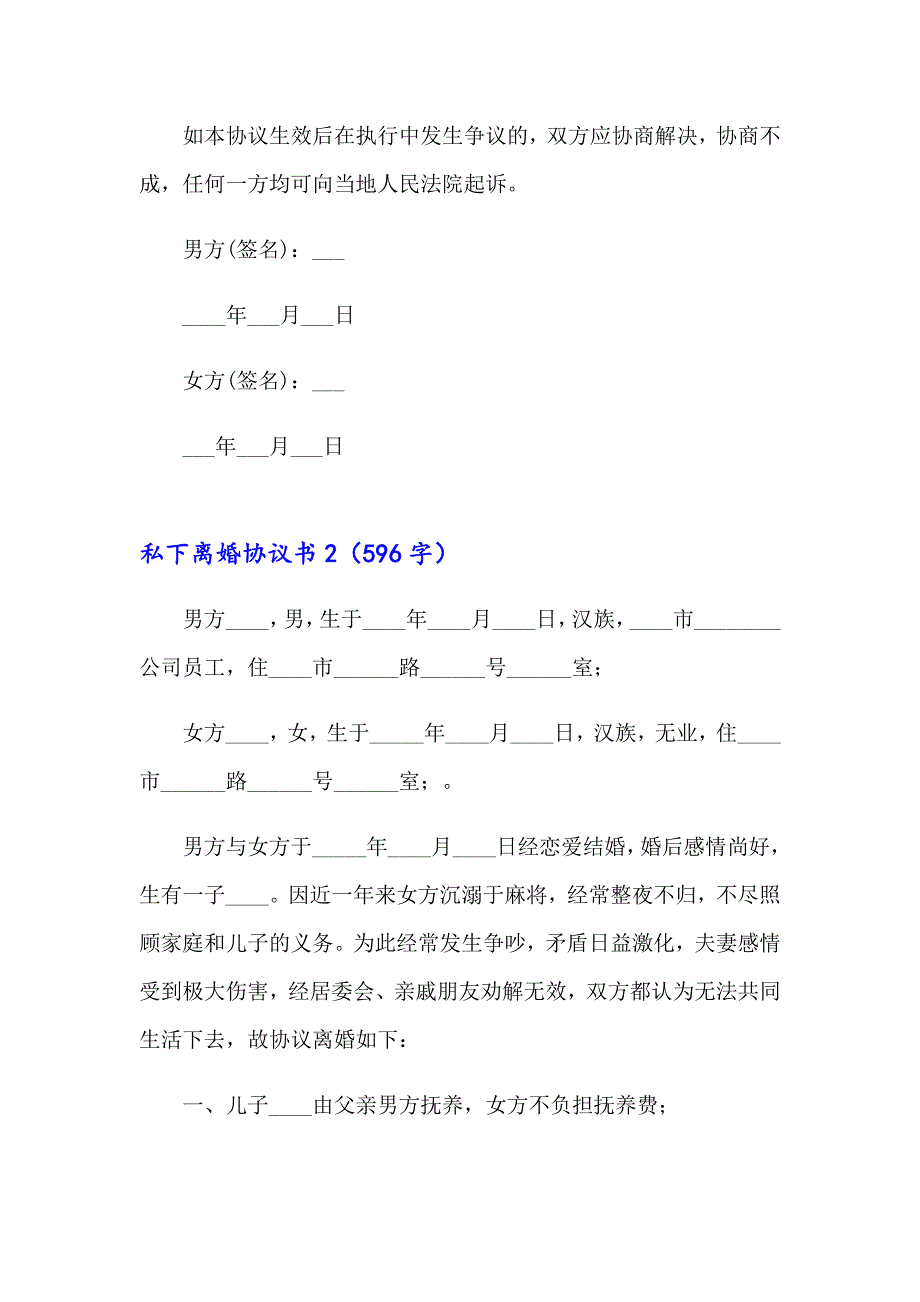 如本协议生效后在执行中发生争议的，双方应协商解决，协商不成，任何一方均可向当地人民法院起诉。

男方(签名)：___

____年___月___日

女方(签名)：___

___年___月___日

私下离婚协议书 2（596 字）

男方____，男，生于____年____月____日，汉族，____市________公司员工，住____市______路______号______室；

女方____，女，生于_____年____月____日，汉族，无业，住____市______路______号______室；。

男方与女方于_____年____月____日经恋爱结婚，婚后感情尚好，生有一子____。因近一年来女方沉溺于麻将，经常整夜不归，不尽照顾家庭和儿子的义务。为此经常发生争吵，矛盾日益激化，夫妻感情受到极大伤害，经居委会、亲戚朋友劝解无效，双方都认为无法共同生活下去，故协议离婚如下：

一、儿子____由父亲男方抚养，女方不负担抚养费；